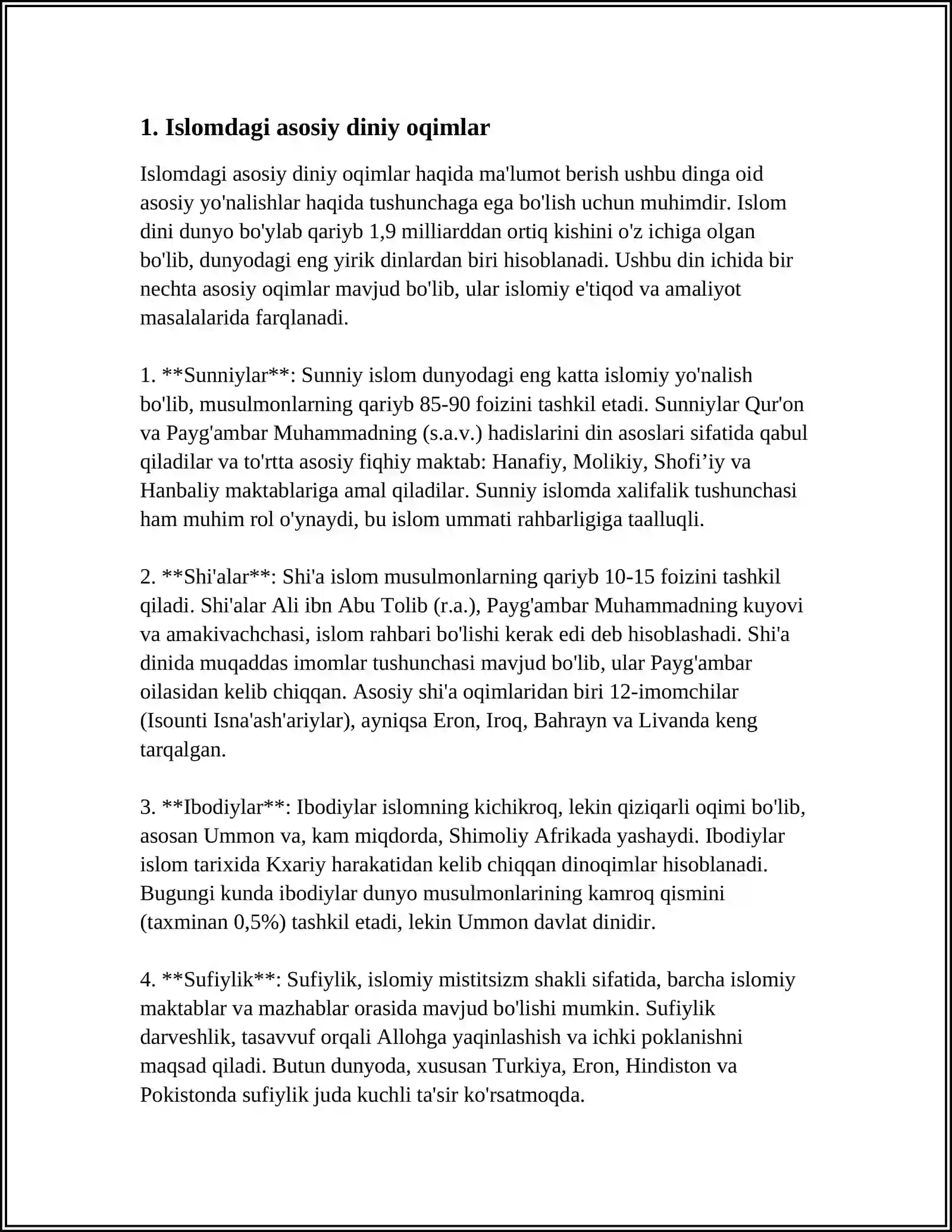 1. Islomdagi asosiy diniy oqimlar

Islomdagi asosiy diniy oqimlar haqida ma'lumot berish ushbu dinga oid asosiy yo'nalishlar haqida tushunchaga ega bo'lish uchun muhimdir. Islom dini dunyo bo'ylab qariyb 1,9 milliarddan ortiq kishini o'z ichiga olgan bo'lib, dunyodagi eng yirik dinlardan biri hisoblanadi. Ushbu din ichida bir nechta asosiy oqimlar mavjud bo'lib, ular islomiy e'tiqod va amaliyot masalalarida farqlanadi.

1. **Sunniylar**: Sunniy islom dunyodagi eng katta islomiy yo'nalish bo'lib, musulmonlarning qariyb 85-90 foizini tashkil etadi. Sunniylar Qur'on va Payg'ambar Muhammadning (s.a.v.) hadislarini din asoslari sifatida qabul qiladilar va to'rtta asosiy fiqhiy maktab: Hanafiy, Molikiy, Shofi'iy va Hanbaliy maktablariga amal qiladilar. Sunniy islomda xalifalik tushunchasi ham muhim rol o'ynaydi, bu islom ummati rahbarligiga taalluqli.

2. **Shi'alar**: Shi'a islom musulmonlarning qariyb 10-15 foizini tashkil qiladi. Shi'alar Ali ibn Abu Tolib (r.a.), Payg'ambar Muhammadning kuyovi va amakivachchasi, islom rahbari bo'lishi kerak edi deb hisoblashadi. Shi'a dinida muqaddas imomlar tushunchasi mavjud bo'lib, ular Payg'ambar oilasidan kelib chiqqan. Asosiy shi'a oqimlaridan biri 12-imomchilar (Isounti Isna'ash'ariylar), ayniqsa Eron, Iroq, Bahrayn va Livanda keng tarqalgan.

3. **Ibodiylar**: Ibodiylar islomning kichikroq, lekin qiziqarli oqimi bo'lib, asosan Ummon va, kam miqdorda, Shimoliy Afrikada yashaydi. Ibodiylar islom tarixida Kxariy harakatidan kelib chiqqan dinoqimlar hisoblanadi. Bugungi kunda ibodiylar dunyo musulmonlarining kamroq qismini (taxminan 0,5%) tashkil etadi, lekin Ummon davlat dinidir.

4. **Sufiylik**: Sufiylik, islomiy mistitsizm shakli sifatida, barcha islomiy maktablar va mazhablar orasida mavjud bo'lishi mumkin. Sufiylik darveshlik, tasavvuf orqali Allohga yaqinlashish va ichki poklanishni maqsad qiladi. Butun dunyoda, xususan Turkiya, Eron, Hindiston va Pokistonda sufiylik juda kuchli ta'sir ko'rsatmoqda.